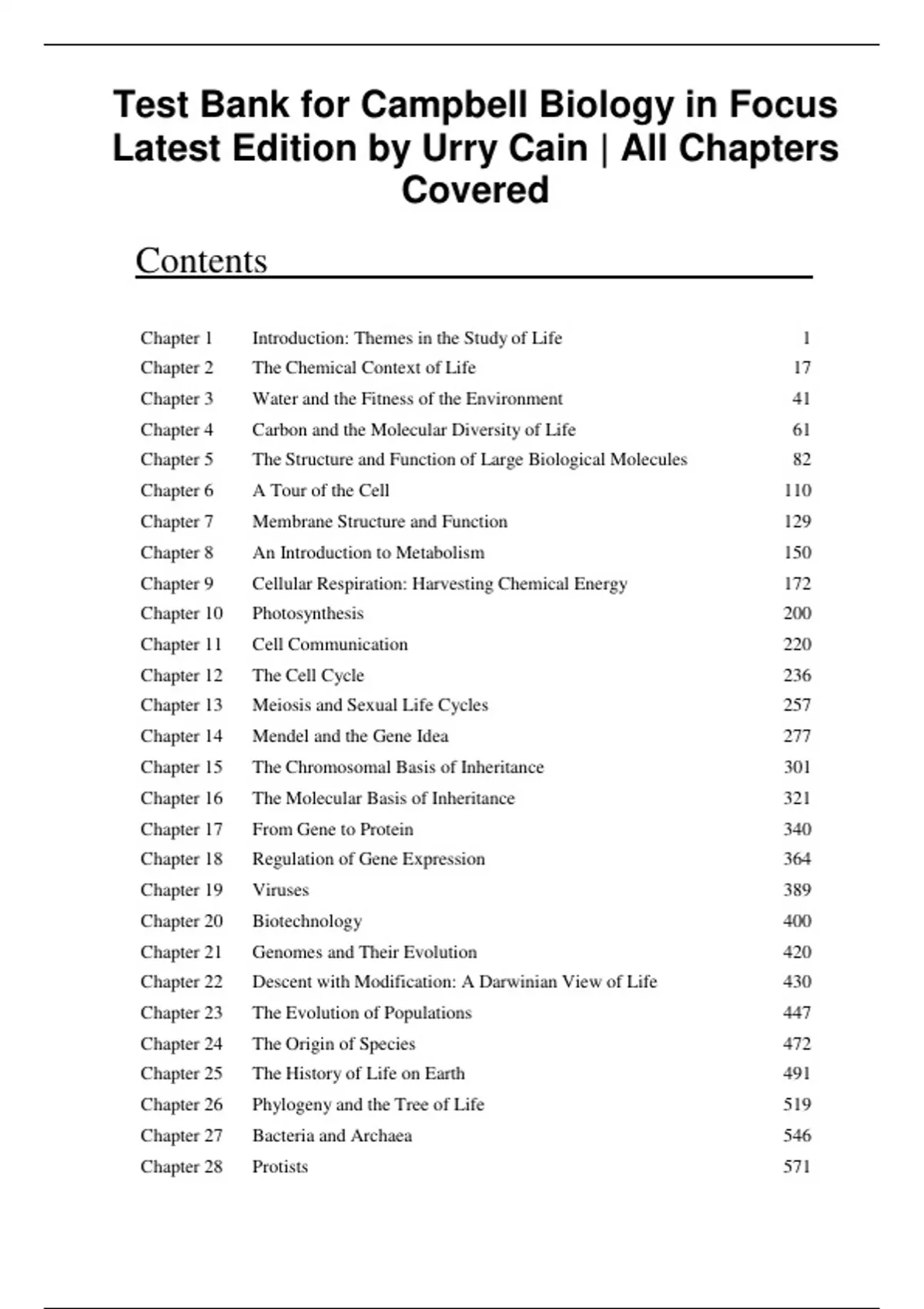 Test Bank for Campbell Biology in Focus Latest Edition by Urry Cain | All Chapters Covered

Contents

| | | |
|---|---|---|
| Chapter 1 | Introduction: Themes in the Study of Life | 1 |
| Chapter 2 | The Chemical Context of Life | 17 |
| Chapter 3 | Water and the Fitness of the Environment | 41 |
| Chapter 4 | Carbon and the Molecular Diversity of Life | 61 |
| Chapter 5 | The Structure and Function of Large Biological Molecules | 82 |
| Chapter 6 | A Tour of the Cell | 110 |
| Chapter 7 | Membrane Structure and Function | 129 |
| Chapter 8 | An Introduction to Metabolism | 150 |
| Chapter 9 | Cellular Respiration: Harvesting Chemical Energy | 172 |
| Chapter 10 | Photosynthesis | 200 |
| Chapter 11 | Cell Communication | 220 |
| Chapter 12 | The Cell Cycle | 236 |
| Chapter 13 | Meiosis and Sexual Life Cycles | 257 |
| Chapter 14 | Mendel and the Gene Idea | 277 |
| Chapter 15 | The Chromosomal Basis of Inheritance | 301 |
| Chapter 16 | The Molecular Basis of Inheritance | 321 |
| Chapter 17 | From Gene to Protein | 340 |
| Chapter 18 | Regulation of Gene Expression | 364 |
| Chapter 19 | Viruses | 389 |
| Chapter 20 | Biotechnology | 400 |
| Chapter 21 | Genomes and Their Evolution | 420 |
| Chapter 22 | Descent with Modification: A Darwinian View of Life | 430 |
| Chapter 23 | The Evolution of Populations | 447 |
| Chapter 24 | The Origin of Species | 472 |
| Chapter 25 | The History of Life on Earth | 491 |
| Chapter 26 | Phylogeny and the Tree of Life | 519 |
| Chapter 27 | Bacteria and Archaea | 546 |
| Chapter 28 | Protists | 571 |